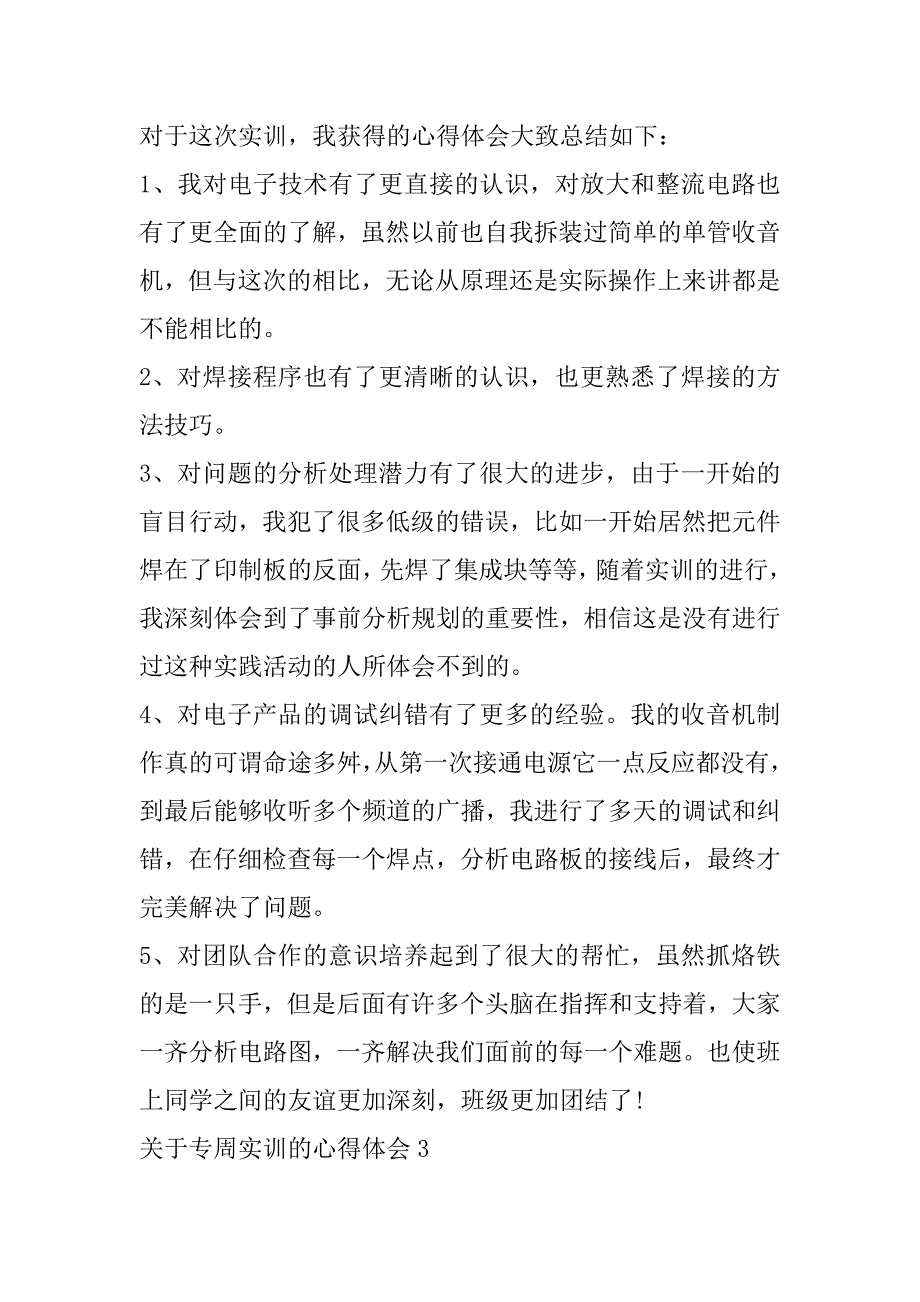 对于这次实训，我获得的心得体会大致总结如下：

1、我对电子技术有了更直接的认识，对放大和整流电路也有了更全面的了解，虽然以前也自我拆装过简单的单管收音机，但与这次的相比，无论从原理还是实际操作上来讲都是不能相比的。

2、对焊接程序也有了更清晰的认识，也更熟悉了焊接的方法技巧。

3、对问题的分析处理潜力有了很大的进步，由于一开始的盲目行动，我犯了很多低级的错误，比如一开始居然把元件焊在了印制板的反面，先焊了集成块等等，随着实训的进行，我深刻体会到了事前分析规划的重要性，相信这是没有进行过这种实践活动的人所体会不到的。

4、对电子产品的调试纠错有了更多的经验。我的收音机制作真的可谓命途多舛，从第一次接通电源它一点反应都没有，到最后能够收听多个频道的广播，我进行了多天的调试和纠错，在仔细检查每一个焊点，分析电路板的接线后，最终才完美解决了问题。

5、对团队合作的意识培养起到了很大的帮忙，虽然抓烙铁的是一只手，但是后面有许多个头脑在指挥和支持着，大家一齐分析电路图，一齐解决我们面前的每一个难题。也使班上同学之间的友谊更加深刻，班级更加团结了！

关于专周实训的心得体会 3